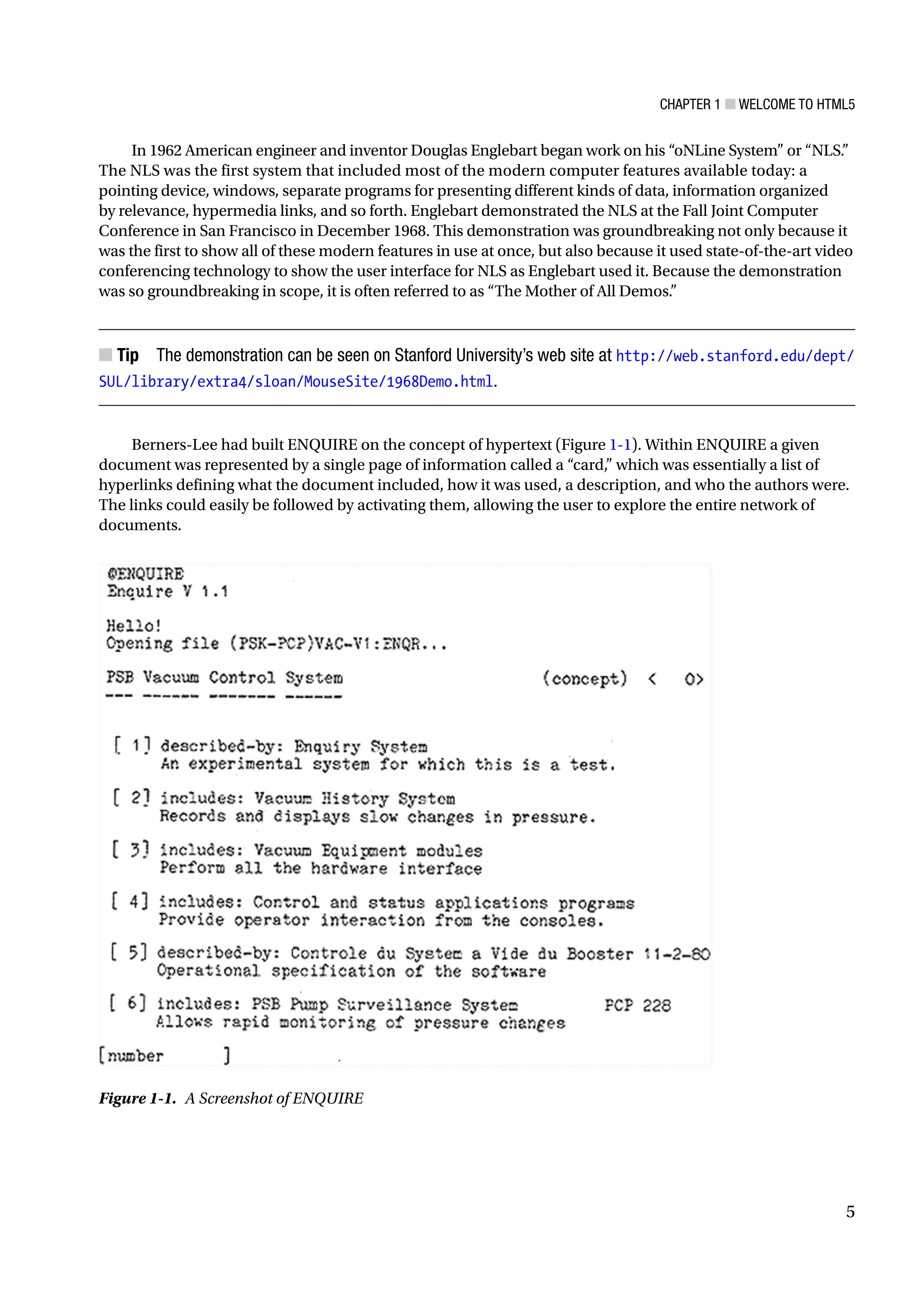 CHAPTER 1 ■ WELCOME TO HTML5

In 1962 American engineer and inventor Douglas Englebart began work on his "oNLine System" or "NLS." The NLS was the first system that included most of the modern computer features available today: a pointing device, windows, separate programs for presenting different kinds of data, information organized by relevance, hypermedia links, and so forth. Englebart demonstrated the NLS at the Fall Joint Computer Conference in San Francisco in December 1968. This demonstration was groundbreaking not only because it was the first to show all of these modern features in use at once, but also because it used state-of-the-art video conferencing technology to show the user interface for NLS as Englebart used it. Because the demonstration was so groundbreaking in scope, it is often referred to as "The Mother of All Demos."

■ Tip The demonstration can be seen on Stanford University's web site at http://web.stanford.edu/dept/SUL/library/extra4/sloan/MouseSite/1968Demo.html.

Berners-Lee had built ENQUIRE on the concept of hypertext (Figure 1-1). Within ENQUIRE a given document was represented by a single page of information called a "card," which was essentially a list of hyperlinks defining what the document included, how it was used, a description, and who the authors were. The links could easily be followed by activating them, allowing the user to explore the entire network of documents.

@ENQUIRE
Enquire V 1.1

Hello!
Opening file (PSK-PCP)VAC-V1:ENQR...

PSB Vacuum Control System (concept) < 0>
--- ------ ------- ------

[ 1] described-by: Enquiry System
An experimental system for which this is a test.

[ 2] includes: Vacuum History System
Records and displays slow changes in pressure.

[ 3] includes: Vacuum Equipment modules
Perform all the hardware interface

[ 4] includes: Control and status applications programs
Provide operator interaction from the consoles.

[ 5] described-by: Controle du System a Vide du Booster 11-2-80
Operational specification of the software

[ 6] includes: PSB Pump Surveillance System PCP 228
Allows rapid monitoring of pressure changes

[number ]

Figure 1-1. A Screenshot of ENQUIRE

5